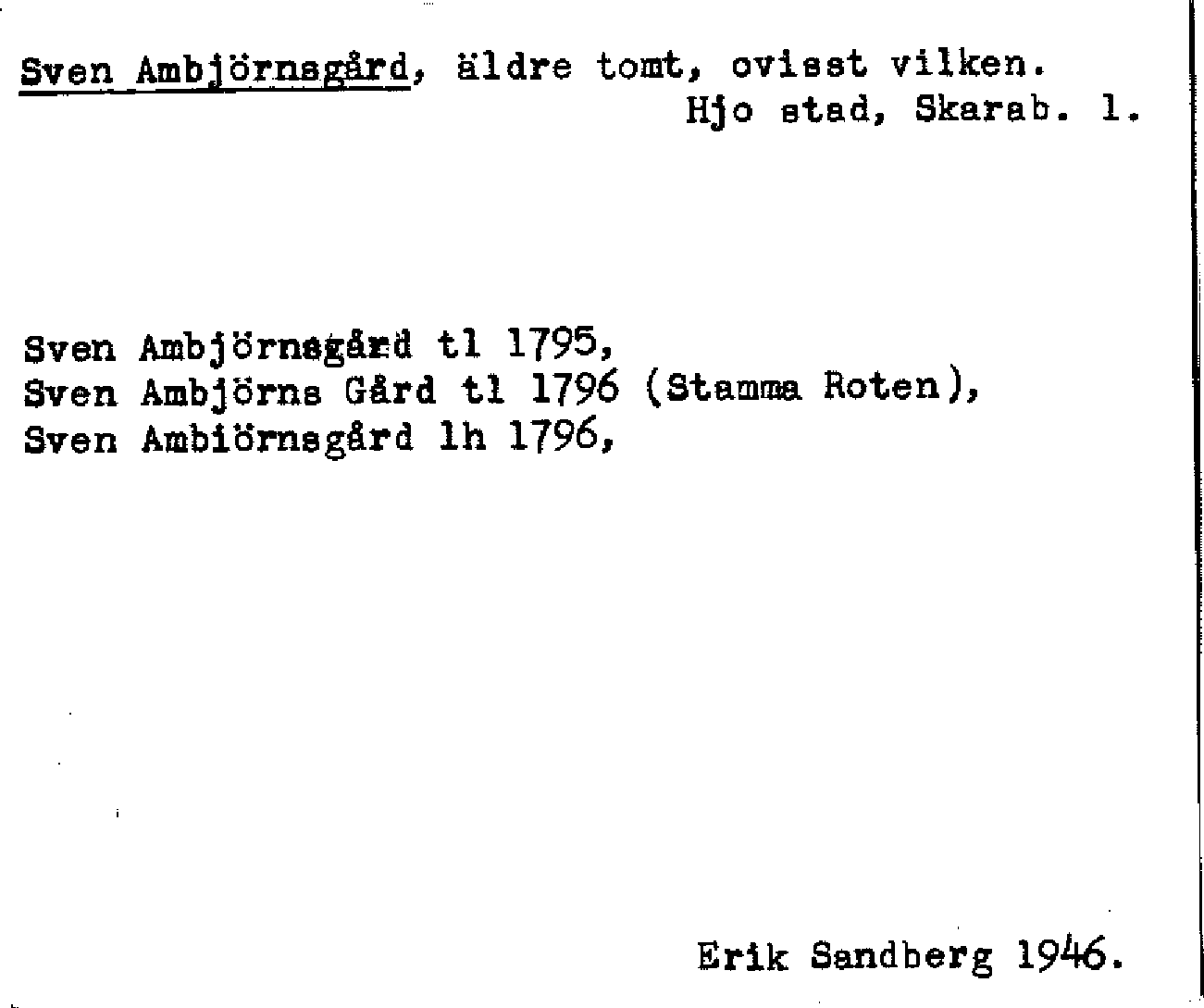 Sven Ambjörnsgård, äldre tomt, ovisst vilken.
Hjo stad, Skarab. l.

Sven Ambjörnsgård tl 1795,
Sven Ambjörns Gård tl 1796 (Stamma Roten),
Sven Ambiörnsgård lh 1796,

Erik Sandberg 1946.